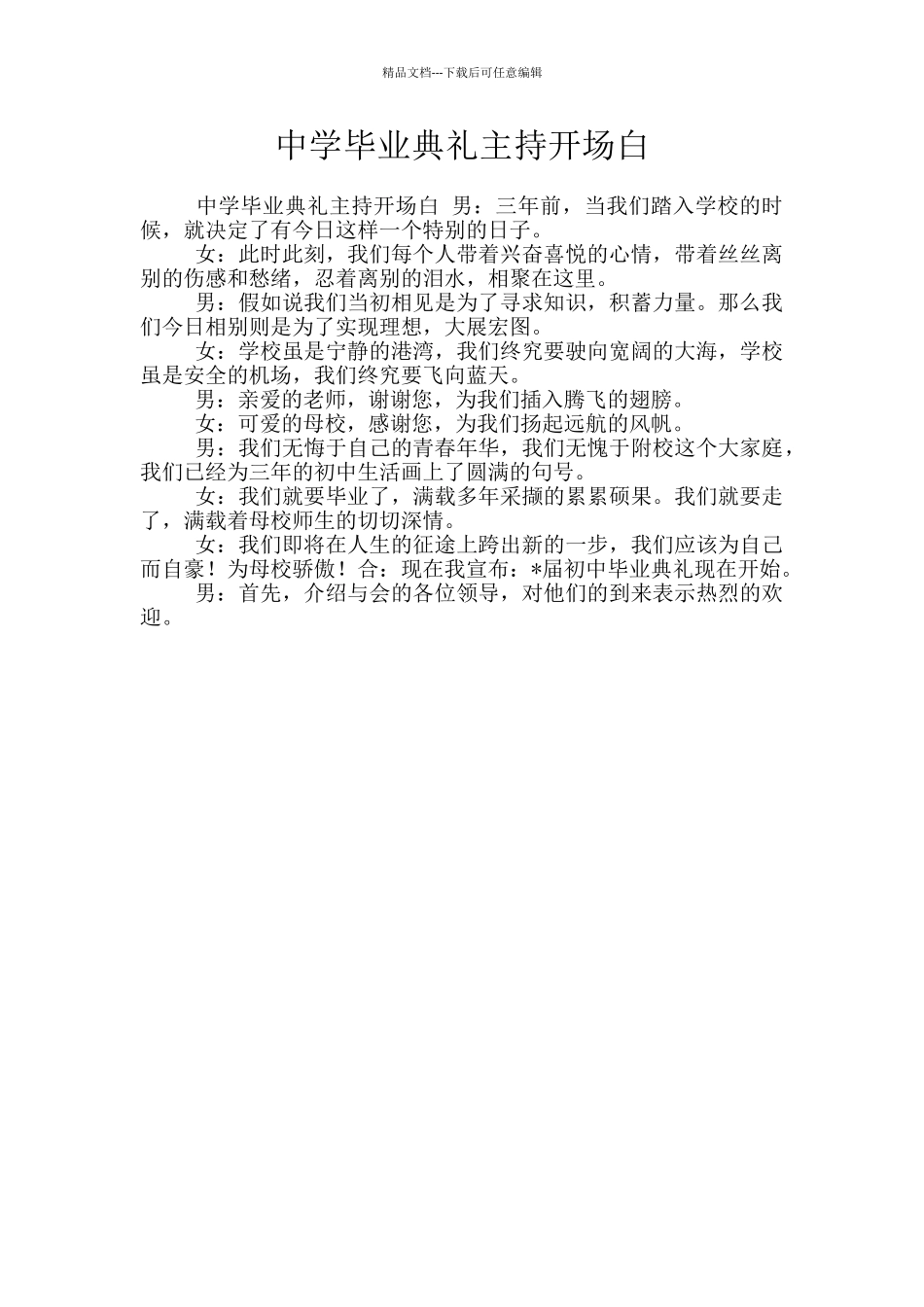 精品文档---下载后可任意编辑

中学毕业典礼主持开场白

中学毕业典礼主持开场白 男：三年前，当我们踏入学校的时候，就决定了有今日这样一个特别的日子。

女：此时此刻，我们每个人带着兴奋喜悦的心情，带着丝丝离别的伤感和愁绪，忍着离别的泪水，相聚在这里。

男：假如说我们当初相见是为了寻求知识，积蓄力量。那么我们今日相别则是为了实现理想，大展宏图。

女：学校虽是宁静的港湾，我们终究要驶向宽阔的大海，学校虽是安全的机场，我们终究要飞向蓝天。

男：亲爱的老师，谢谢您，为我们插入腾飞的翅膀。

女：可爱的母校，感谢您，为我们扬起远航的风帆。

男：我们无悔于自己的青春年华，我们无愧于附校这个大家庭，我们已经为三年的初中生活画上了圆满的句号。

女：我们就要毕业了，满载多年采撷的累累硕果。我们就要走了，满载着母校师生的切切深情。

女：我们即将在人生的征途上跨出新的一步，我们应该为自己而自豪！为母校骄傲！合：现在我宣布：*届初中毕业典礼现在开始。

男：首先，介绍与会的各位领导，对他们的到来表示热烈的欢迎。